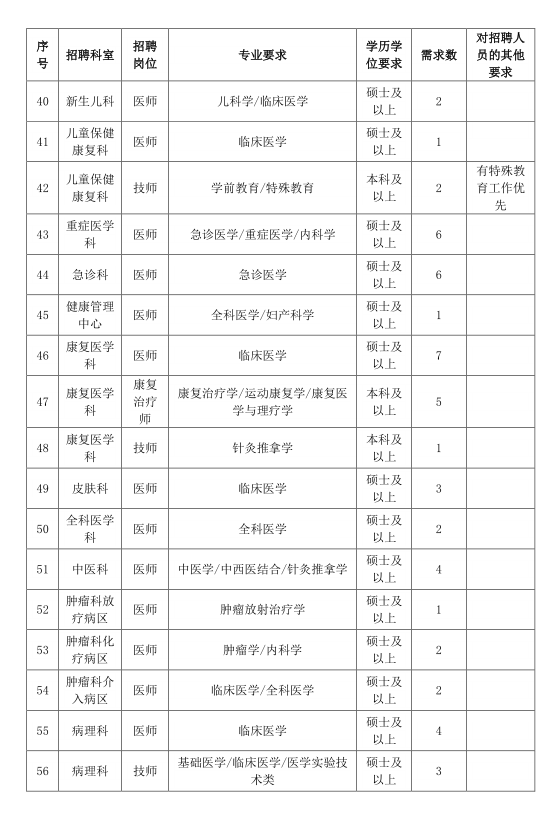 | 序号 | 招聘科室 | 招聘岗位 | 专业要求 | 学历学位要求 | 需求数 | 对招聘人员的其他要求 |
|---|---|---|---|---|---|---|
| 40 | 新生儿科 | 医师 | 儿科学/临床医学 | 硕士及以上 | 2 | |
| 41 | 儿童保健康复科 | 医师 | 临床医学 | 硕士及以上 | 1 | |
| 42 | 儿童保健康复科 | 技师 | 学前教育/特殊教育 | 本科及以上 | 2 | 有特殊教育工作优先 |
| 43 | 重症医学科 | 医师 | 急诊医学/重症医学/内科学 | 硕士及以上 | 6 | |
| 44 | 急诊科 | 医师 | 急诊医学 | 硕士及以上 | 6 | |
| 45 | 健康管理中心 | 医师 | 全科医学/妇产科学 | 硕士及以上 | 1 | |
| 46 | 康复医学科 | 医师 | 临床医学 | 硕士及以上 | 7 | |
| 47 | 康复医学科 | 康复治疗师 | 康复治疗学/运动康复学/康复医学与理疗学 | 本科及以上 | 5 | |
| 48 | 康复医学科 | 技师 | 针灸推拿学 | 本科及以上 | 1 | |
| 49 | 皮肤科 | 医师 | 临床医学 | 硕士及以上 | 3 | |
| 50 | 全科医学科 | 医师 | 全科医学 | 硕士及以上 | 2 | |
| 51 | 中医科 | 医师 | 中医学/中西医结合/针灸推拿学 | 硕士及以上 | 4 | |
| 52 | 肿瘤科放疗病区 | 医师 | 肿瘤放射治疗学 | 硕士及以上 | 1 | |
| 53 | 肿瘤科化疗病区 | 医师 | 肿瘤学/内科学 | 硕士及以上 | 2 | |
| 54 | 肿瘤科介入病区 | 医师 | 临床医学/全科医学 | 硕士及以上 | 2 | |
| 55 | 病理科 | 医师 | 临床医学 | 硕士及以上 | 4 | |
| 56 | 病理科 | 技师 | 基础医学/临床医学/医学实验技术类 | 硕士及以上 | 3 | |